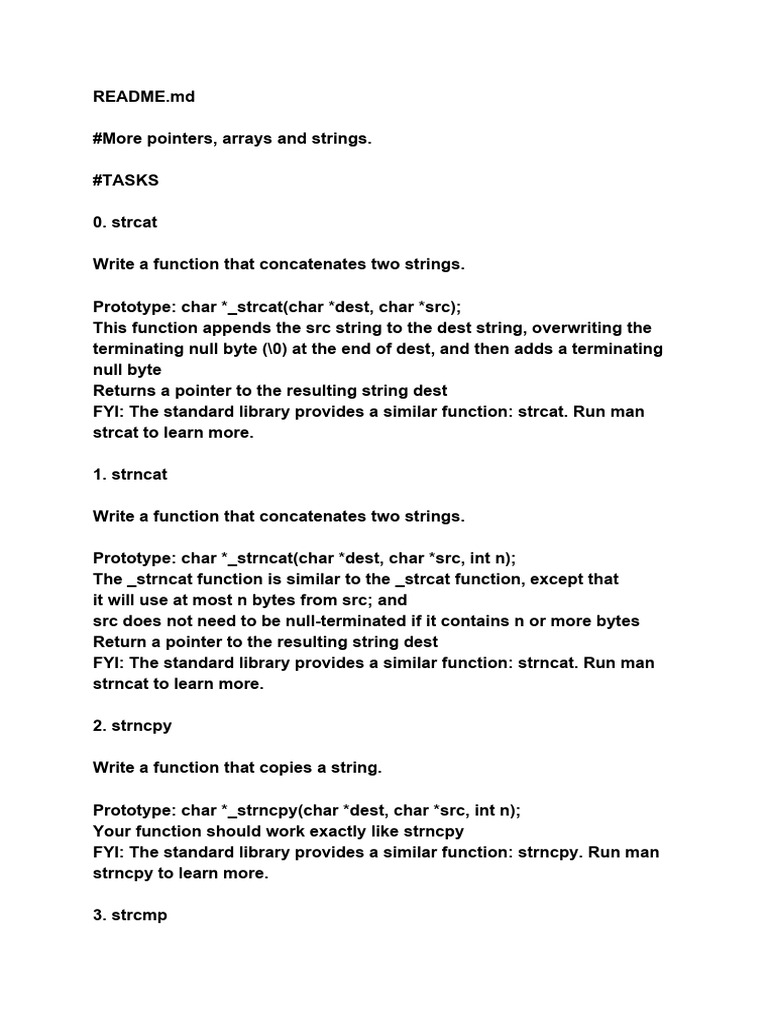 README.md

#More pointers, arrays and strings.

#TASKS

0. strcat

Write a function that concatenates two strings.

Prototype: char *_strcat(char *dest, char *src);
This function appends the src string to the dest string, overwriting the terminating null byte (\0) at the end of dest, and then adds a terminating null byte
Returns a pointer to the resulting string dest
FYI: The standard library provides a similar function: strcat. Run man strcat to learn more.

1. strncat

Write a function that concatenates two strings.

Prototype: char *_strncat(char *dest, char *src, int n);
The _strncat function is similar to the _strcat function, except that
it will use at most n bytes from src; and
src does not need to be null-terminated if it contains n or more bytes
Return a pointer to the resulting string dest
FYI: The standard library provides a similar function: strncat. Run man strncat to learn more.

2. strncpy

Write a function that copies a string.

Prototype: char *_strncpy(char *dest, char *src, int n);
Your function should work exactly like strncpy
FYI: The standard library provides a similar function: strncpy. Run man strncpy to learn more.

3. strcmp